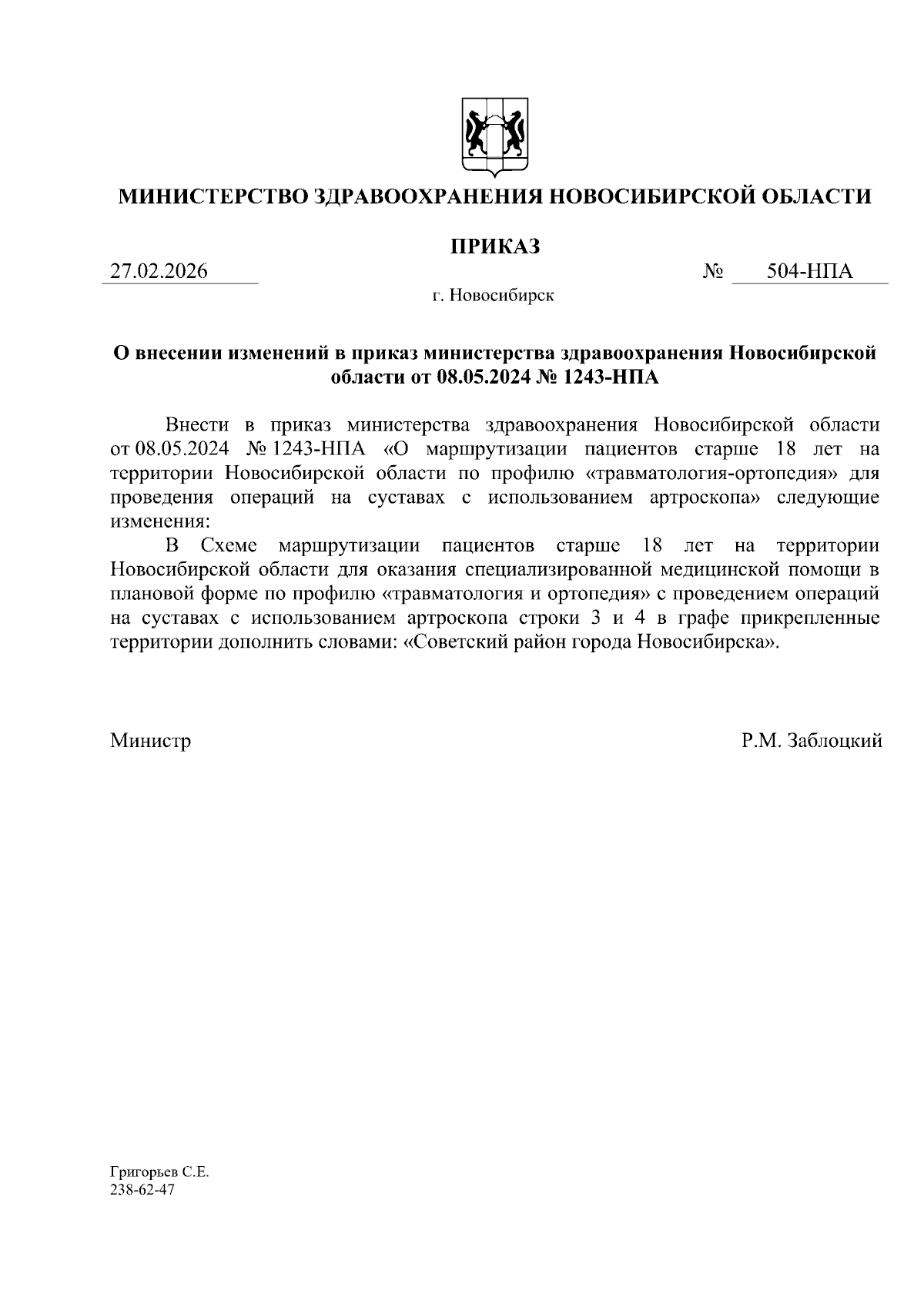 МИНИСТЕРСТВО ЗДРАВООХРАНЕНИЯ НОВОСИБИРСКОЙ ОБЛАСТИ

ПРИКАЗ

27.02.2026 № 504-НПА

г. Новосибирск

О внесении изменений в приказ министерства здравоохранения Новосибирской области от 08.05.2024 № 1243-НПА

Внести в приказ министерства здравоохранения Новосибирской области от 08.05.2024 № 1243-НПА «О маршрутизации пациентов старше 18 лет на территории Новосибирской области по профилю «травматология-ортопедия» для проведения операций на суставах с использованием артроскопа» следующие изменения:

В Схеме маршрутизации пациентов старше 18 лет на территории Новосибирской области для оказания специализированной медицинской помощи в плановой форме по профилю «травматология и ортопедия» с проведением операций на суставах с использованием артроскопа строки 3 и 4 в графе прикрепленные территории дополнить словами: «Советский район города Новосибирска».

Министр Р.М. Заблоцкий

Григорьев С.Е.
238-62-47